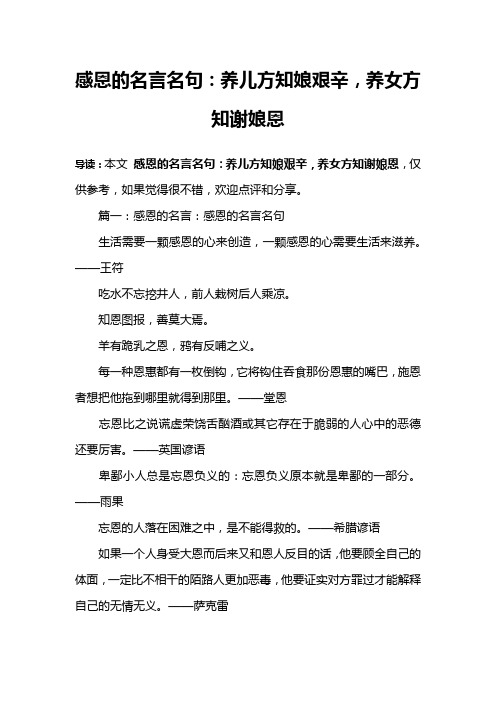 感恩的名言名句：养儿方知娘艰辛，养女方知谢娘恩

导读：本文 感恩的名言名句：养儿方知娘艰辛，养女方知谢娘恩，仅供参考，如果觉得很不错，欢迎点评和分享。

篇一：感恩的名言：感恩的名言名句

生活需要一颗感恩的心来创造，一颗感恩的心需要生活来滋养。——王符

吃水不忘挖井人，前人栽树后人乘凉。

知恩图报，善莫大焉。

羊有跪乳之恩，鸦有反哺之义。

每一种恩惠都有一枚倒钩，它将钩住吞食那份恩惠的嘴巴，施恩者想把他拖到哪里就得到那里。——堂恩

忘恩比之说谎虚荣饶舌酗酒或其它存在于脆弱的人心中的恶德还要厉害。——英国谚语

卑鄙小人总是忘恩负义的：忘恩负义原本就是卑鄙的一部分。——雨果

忘恩的人落在困难之中，是不能得救的。——希腊谚语

如果一个人身受大恩而后来又和恩人反目的话，他要顾全自己的体面，一定比不相干的陌路人更加恶毒，他要证实对方罪过才能解释自己的无情无义。——萨克雷